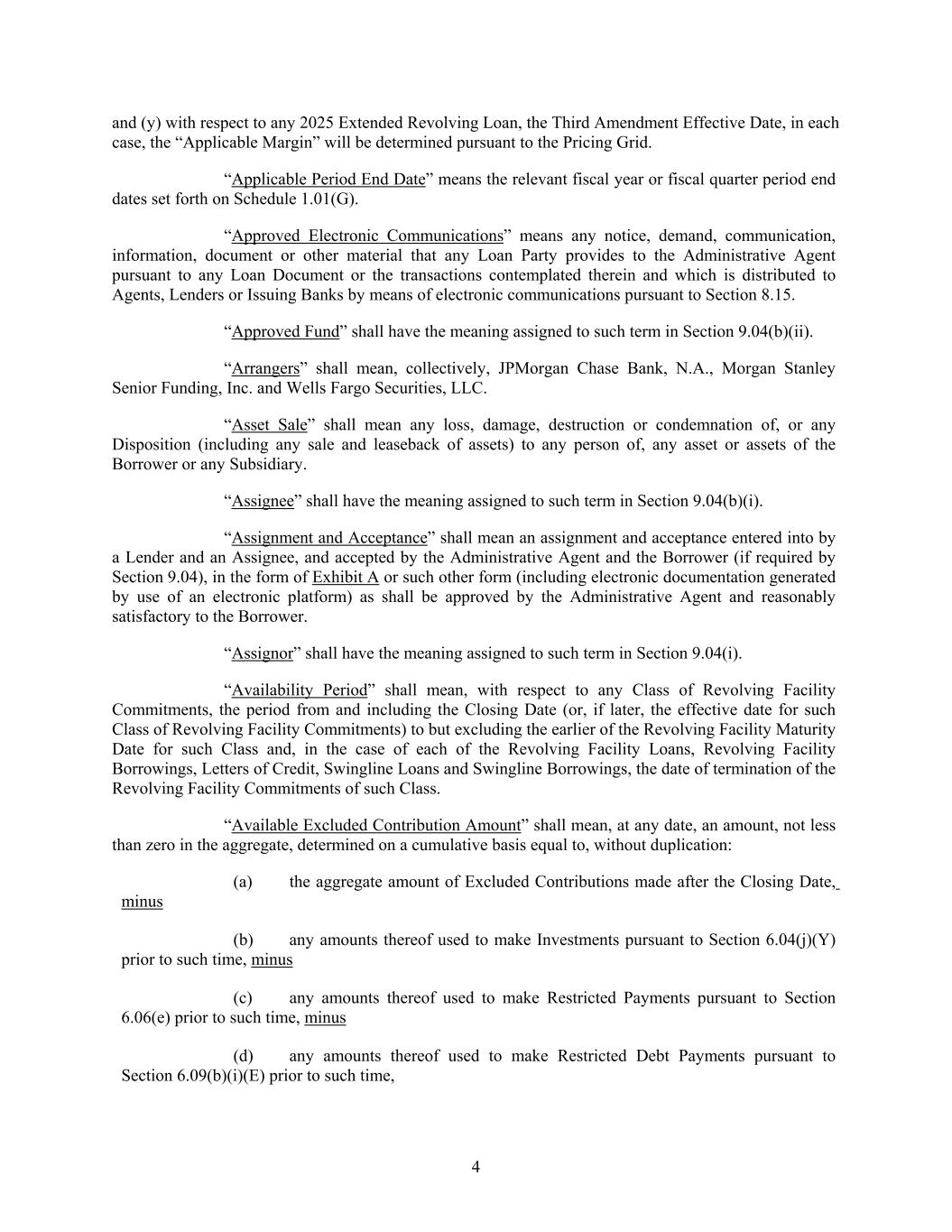 and (y) with respect to any 2025 Extended Revolving Loan, the Third Amendment Effective Date, in each case, the "Applicable Margin" will be determined pursuant to the Pricing Grid.

"Applicable Period End Date" means the relevant fiscal year or fiscal quarter period end dates set forth on Schedule 1.01(G).

"Approved Electronic Communications" means any notice, demand, communication, information, document or other material that any Loan Party provides to the Administrative Agent pursuant to any Loan Document or the transactions contemplated therein and which is distributed to Agents, Lenders or Issuing Banks by means of electronic communications pursuant to Section 8.15.

"Approved Fund" shall have the meaning assigned to such term in Section 9.04(b)(ii).

"Arrangers" shall mean, collectively, JPMorgan Chase Bank, N.A., Morgan Stanley Senior Funding, Inc. and Wells Fargo Securities, LLC.

"Asset Sale" shall mean any loss, damage, destruction or condemnation of, or any Disposition (including any sale and leaseback of assets) to any person of, any asset or assets of the Borrower or any Subsidiary.

"Assignee" shall have the meaning assigned to such term in Section 9.04(b)(i).

"Assignment and Acceptance" shall mean an assignment and acceptance entered into by a Lender and an Assignee, and accepted by the Administrative Agent and the Borrower (if required by Section 9.04), in the form of Exhibit A or such other form (including electronic documentation generated by use of an electronic platform) as shall be approved by the Administrative Agent and reasonably satisfactory to the Borrower.

"Assignor" shall have the meaning assigned to such term in Section 9.04(i).

"Availability Period" shall mean, with respect to any Class of Revolving Facility Commitments, the period from and including the Closing Date (or, if later, the effective date for such Class of Revolving Facility Commitments) to but excluding the earlier of the Revolving Facility Maturity Date for such Class and, in the case of each of the Revolving Facility Loans, Revolving Facility Borrowings, Letters of Credit, Swingline Loans and Swingline Borrowings, the date of termination of the Revolving Facility Commitments of such Class.

"Available Excluded Contribution Amount" shall mean, at any date, an amount, not less than zero in the aggregate, determined on a cumulative basis equal to, without duplication:

(a) the aggregate amount of Excluded Contributions made after the Closing Date, minus

(b) any amounts thereof used to make Investments pursuant to Section 6.04(j)(Y) prior to such time, minus

(c) any amounts thereof used to make Restricted Payments pursuant to Section 6.06(e) prior to such time, minus

(d) any amounts thereof used to make Restricted Debt Payments pursuant to Section 6.09(b)(i)(E) prior to such time,

4